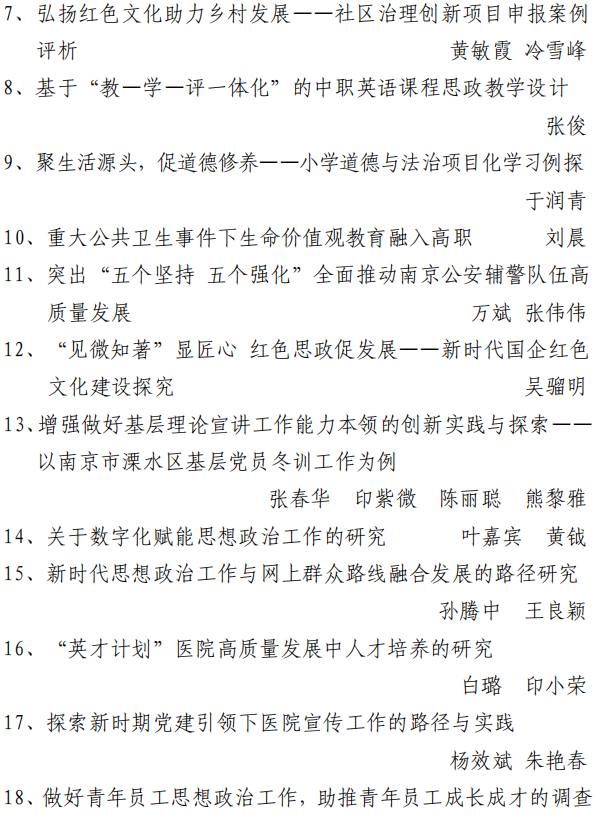 7、弘扬红色文化助力乡村发展——社区治理创新项目申报案例评析　黄敏霞 冷雪峰

8、基于“教—学—评一体化”的中职英语课程思政教学设计　张俊

9、聚生活源头，促道德修养——小学道德与法治项目化学习例探　于润青

10、重大公共卫生事件下生命价值观教育融入高职　刘晨

11、突出“五个坚持 五个强化”全面推动南京公安辅警队伍高质量发展　万斌 张伟伟

12、“见微知著”显匠心 红色思政促发展——新时代国企红色文化建设探究　吴骝明

13、增强做好基层理论宣讲工作能力本领的创新实践与探索——以南京市溧水区基层党员冬训工作为例　张春华　印紫微　陈丽聪　熊黎雅

14、关于数字化赋能思想政治工作的研究　叶嘉宾　黄钺

15、新时代思想政治工作与网上群众路线融合发展的路径研究　孙腾中　王良颖

16、“英才计划”医院高质量发展中人才培养的研究　白璐　印小荣

17、探索新时期党建引领下医院宣传工作的路径与实践　杨效斌 朱艳春

18、做好青年员工思想政治工作，助推青年员工成长成才的调查